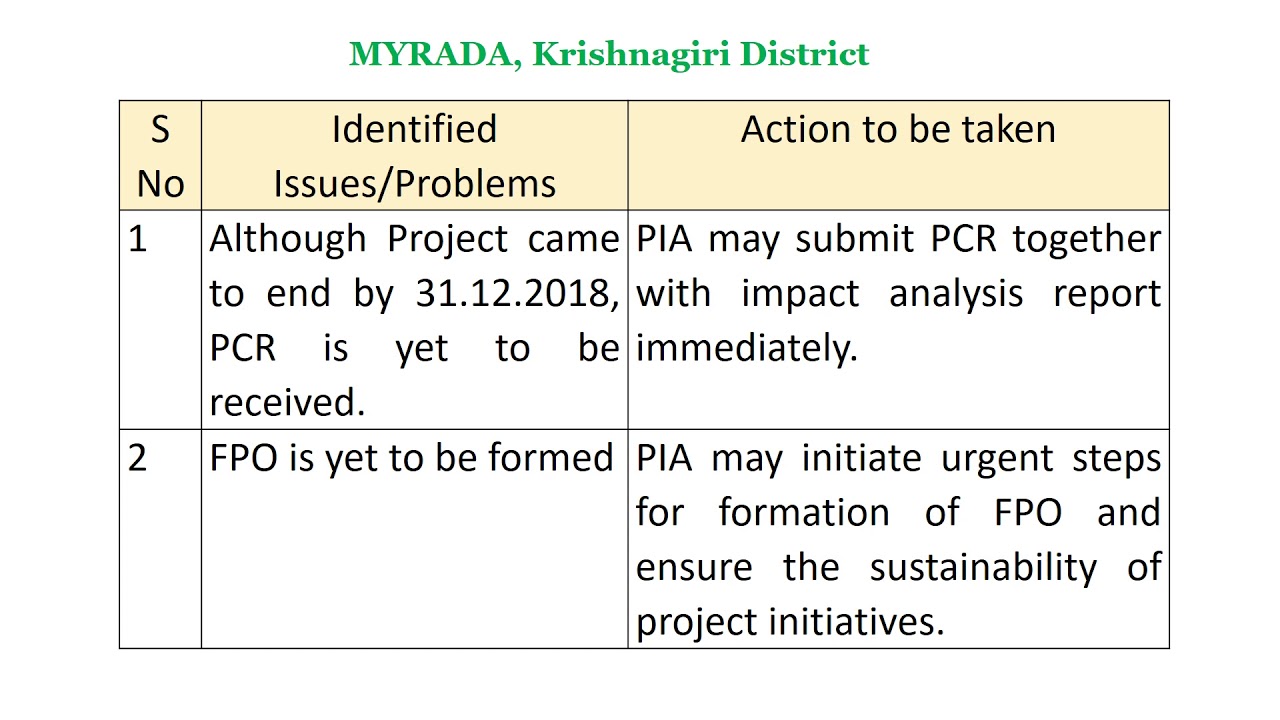 MYRADA, Krishnagiri District

| S No | Identified Issues/Problems | Action to be taken |
|---|---|---|
| 1 | Although Project came to end by 31.12.2018, PCR is yet to be received. | PIA may submit PCR together with impact analysis report immediately. |
| 2 | FPO is yet to be formed | PIA may initiate urgent steps for formation of FPO and ensure the sustainability of project initiatives. |